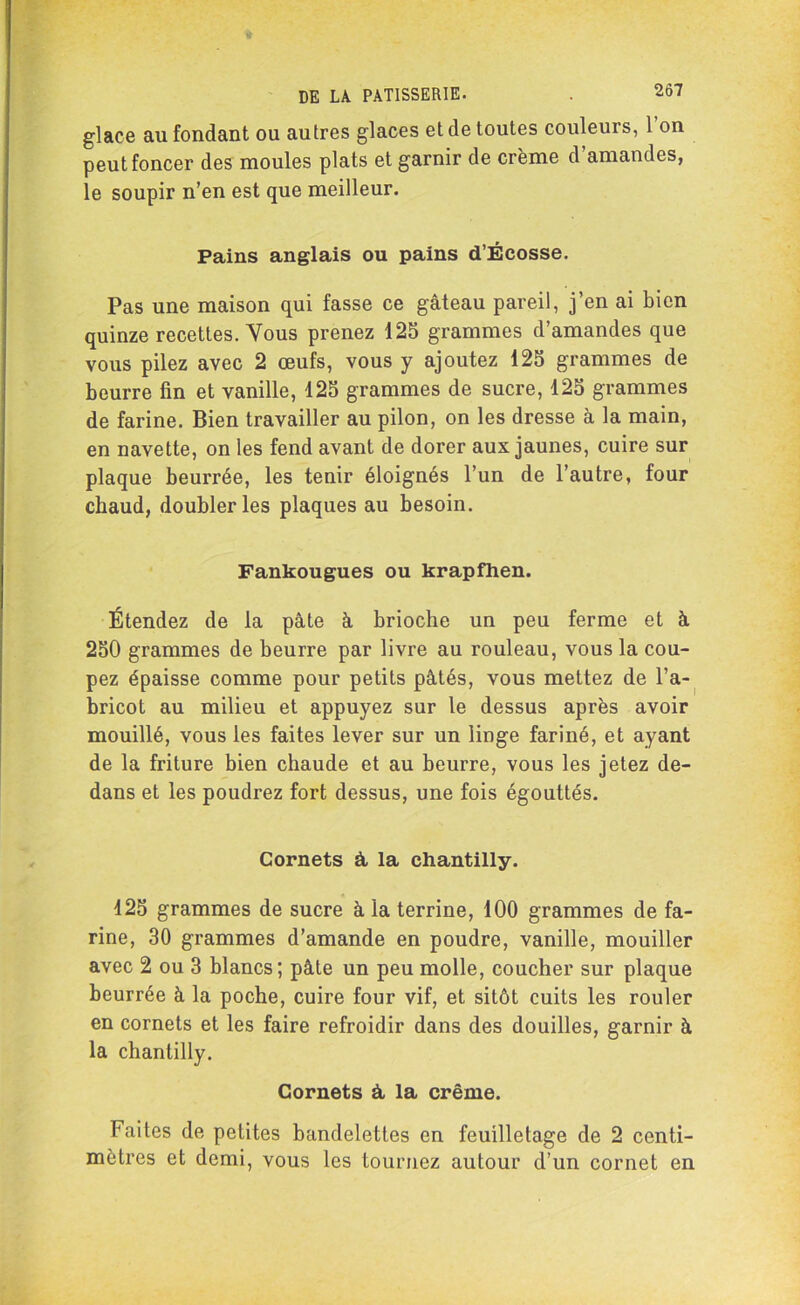 DE LA PATISSERIE. 267

glace au fondant ou autres glaces et de toutes couleurs, l'on peut foncer des moules plats et garnir de crème d'amandes, le soupir n'en est que meilleur.

Pains anglais ou pains d'Écosse.

Pas une maison qui fasse ce gâteau pareil, j'en ai bien quinze recettes. Vous prenez 125 grammes d'amandes que vous pilez avec 2 œufs, vous y ajoutez 125 grammes de beurre fin et vanille, 125 grammes de sucre, 125 grammes de farine. Bien travailler au pilon, on les dresse à la main, en navette, on les fend avant de dorer aux jaunes, cuire sur plaque beurrée, les tenir éloignés l'un de l'autre, four chaud, doubler les plaques au besoin.

Fankougues ou krapfhen.

Étendez de la pâte à brioche un peu ferme et à 250 grammes de beurre par livre au rouleau, vous la coupez épaisse comme pour petits pâtés, vous mettez de l'abricot au milieu et appuyez sur le dessus après avoir mouillé, vous les faites lever sur un linge fariné, et ayant de la friture bien chaude et au beurre, vous les jetez dedans et les poudrez fort dessus, une fois égouttés.

Cornets à la chantilly.

125 grammes de sucre à la terrine, 100 grammes de farine, 30 grammes d'amande en poudre, vanille, mouiller avec 2 ou 3 blancs; pâte un peu molle, coucher sur plaque beurrée à la poche, cuire four vif, et sitôt cuits les rouler en cornets et les faire refroidir dans des douilles, garnir à la chantilly.

Cornets à la crême.

Faites de petites bandelettes en feuilletage de 2 centimètres et demi, vous les tournez autour d'un cornet en